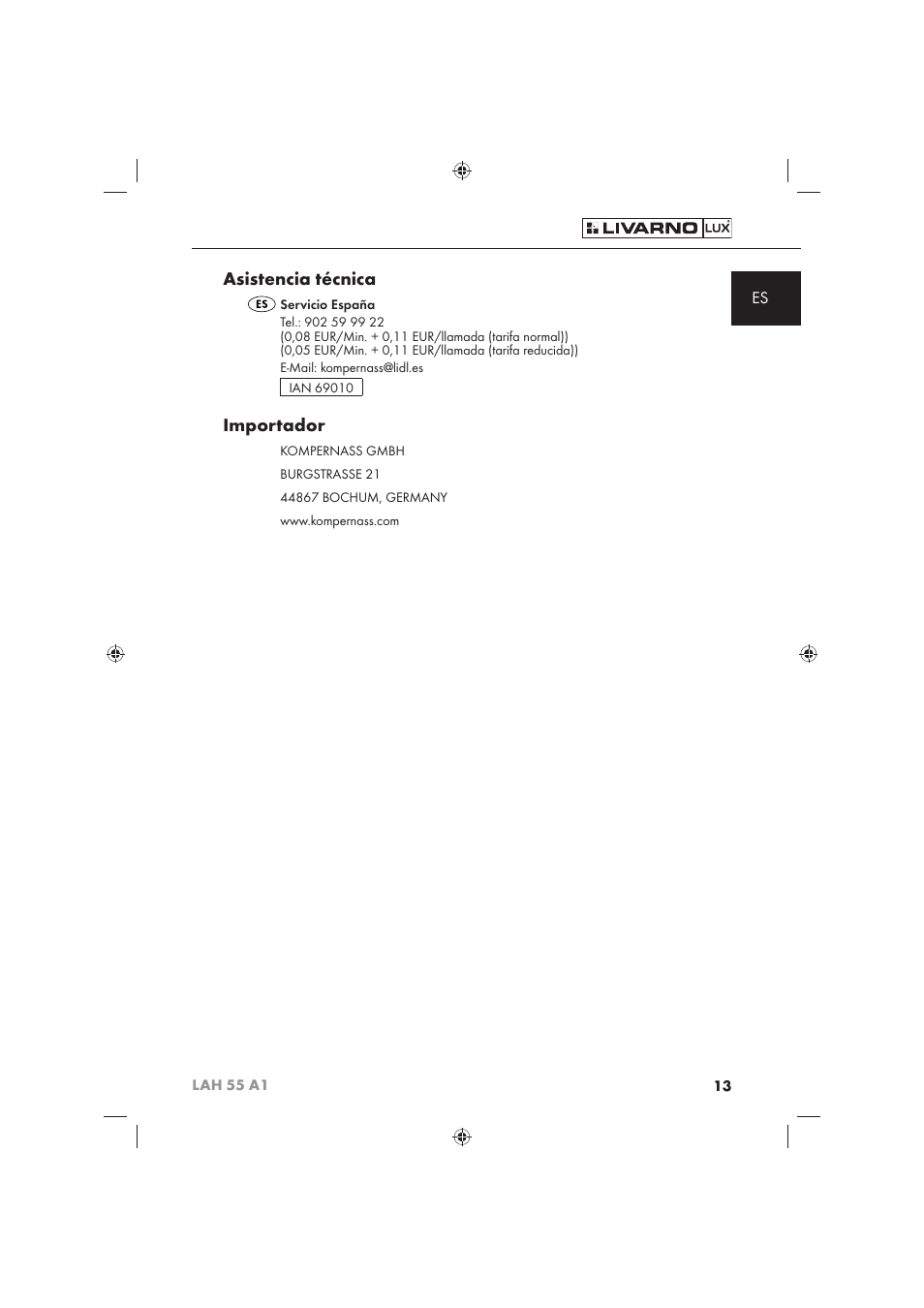 LIVARNO LUX

ES

Asistencia técnica

ES Servicio España
Tel.: 902 59 99 22
(0,08 EUR/Min. + 0,11 EUR/llamada (tarifa normal))
(0,05 EUR/Min. + 0,11 EUR/llamada (tarifa reducida))
E-Mail: kompernass@lidl.es

IAN 69010

Importador

KOMPERNASS GMBH

BURGSTRASSE 21

44867 BOCHUM, GERMANY

www.kompernass.com

LAH 55 A1

13